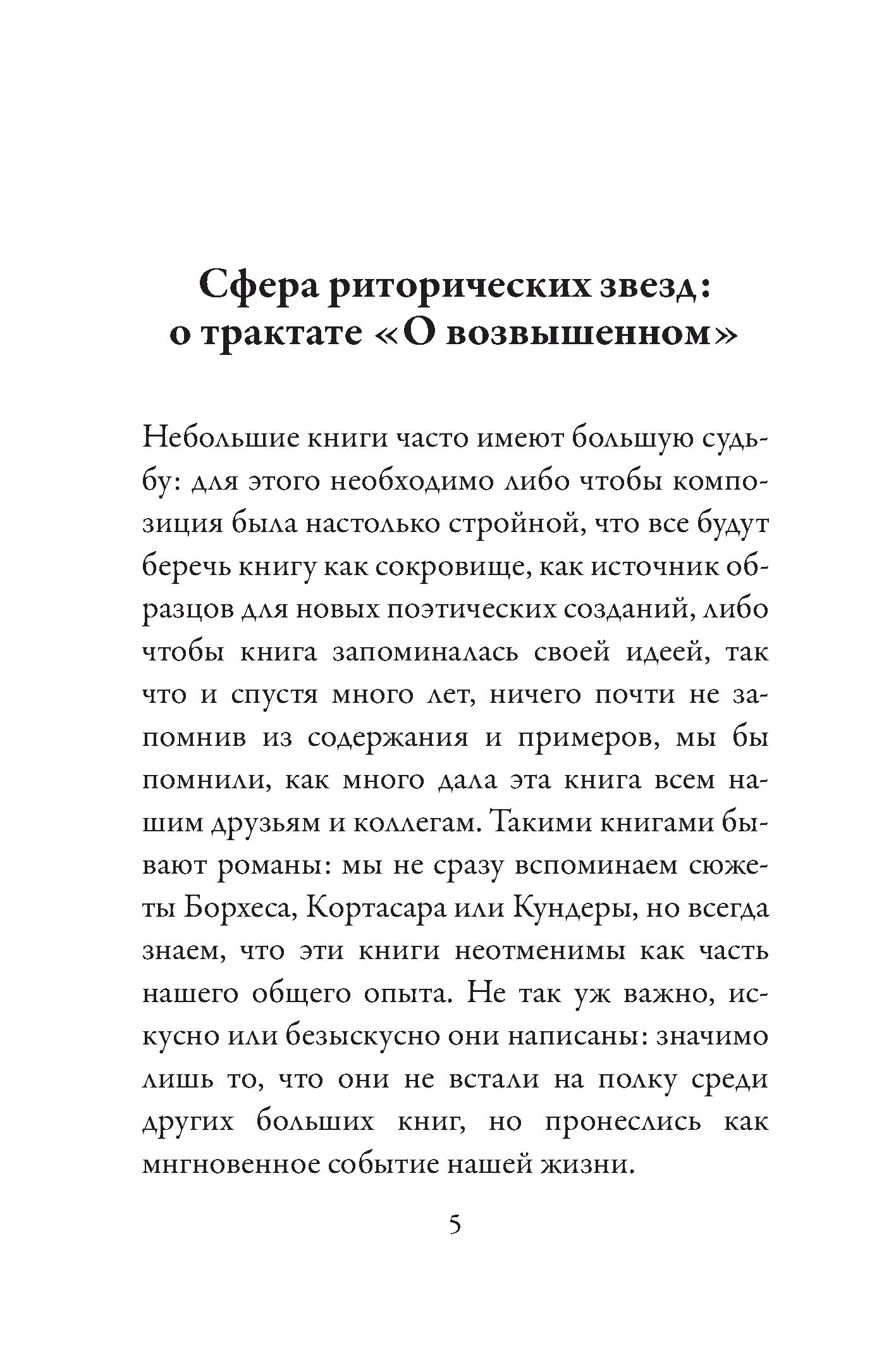 Сфера риторических звезд: о трактате «О возвышенном»

Небольшие книги часто имеют большую судьбу: для этого необходимо либо чтобы композиция была настолько стройной, что все будут беречь книгу как сокровище, как источник образцов для новых поэтических созданий, либо чтобы книга запоминалась своей идеей, так что и спустя много лет, ничего почти не запомнив из содержания и примеров, мы бы помнили, как много дала эта книга всем нашим друзьям и коллегам. Такими книгами бывают романы: мы не сразу вспоминаем сюжеты Борхеса, Кортасара или Кундеры, но всегда знаем, что эти книги неотменимы как часть нашего общего опыта. Не так уж важно, искусно или безыскусно они написаны: значимо лишь то, что они не встали на полку среди других больших книг, но пронеслись как мгновенное событие нашей жизни.

5